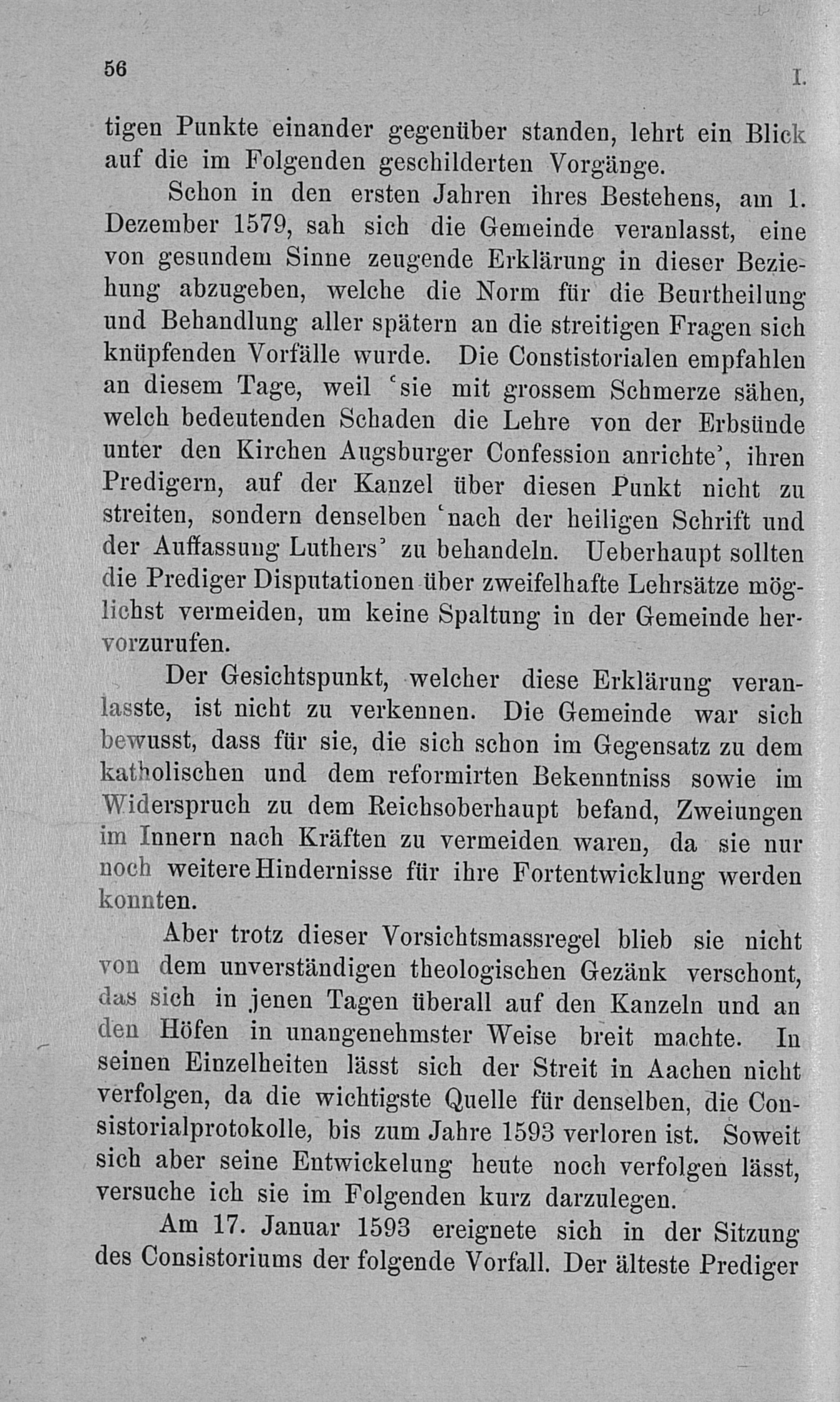 56 I.

tigen Punkte einander gegenüber standen, lehrt ein Blick auf die im Folgenden geschilderten Vorgänge.

Schon in den ersten Jahren ihres Bestehens, am 1. Dezember 1579, sah sich die Gemeinde veranlasst, eine von gesundem Sinne zeugende Erklärung in dieser Beziehung abzugeben, welche die Norm für die Beurtheilung und Behandlung aller spätern an die streitigen Fragen sich knüpfenden Vorfälle wurde. Die Constistorialen empfahlen an diesem Tage, weil 'sie mit grossem Schmerze sähen, welch bedeutenden Schaden die Lehre von der Erbsünde unter den Kirchen Augsburger Confession anrichte', ihren Predigern, auf der Kanzel über diesen Punkt nicht zu streiten, sondern denselben 'nach der heiligen Schrift und der Auffassung Luthers' zu behandeln. Ueberhaupt sollten die Prediger Disputationen über zweifelhafte Lehrsätze möglichst vermeiden, um keine Spaltung in der Gemeinde hervorzurufen.

Der Gesichtspunkt, welcher diese Erklärung veranlasste, ist nicht zu verkennen. Die Gemeinde war sich bewusst, dass für sie, die sich schon im Gegensatz zu dem katholischen und dem reformirten Bekenntniss sowie im Widerspruch zu dem Reichsoberhaupt befand, Zweiungen im Innern nach Kräften zu vermeiden waren, da sie nur noch weitere Hindernisse für ihre Fortentwicklung werden konnten.

Aber trotz dieser Vorsichtsmassregel blieb sie nicht von dem unverständigen theologischen Gezänk verschont, das sich in jenen Tagen überall auf den Kanzeln und an den Höfen in unangenehmster Weise breit machte. In seinen Einzelheiten lässt sich der Streit in Aachen nicht verfolgen, da die wichtigste Quelle für denselben, die Consistorialprotokolle, bis zum Jahre 1593 verloren ist. Soweit sich aber seine Entwickelung heute noch verfolgen lässt, versuche ich sie im Folgenden kurz darzulegen.

Am 17. Januar 1593 ereignete sich in der Sitzung des Consistoriums der folgende Vorfall. Der älteste Prediger